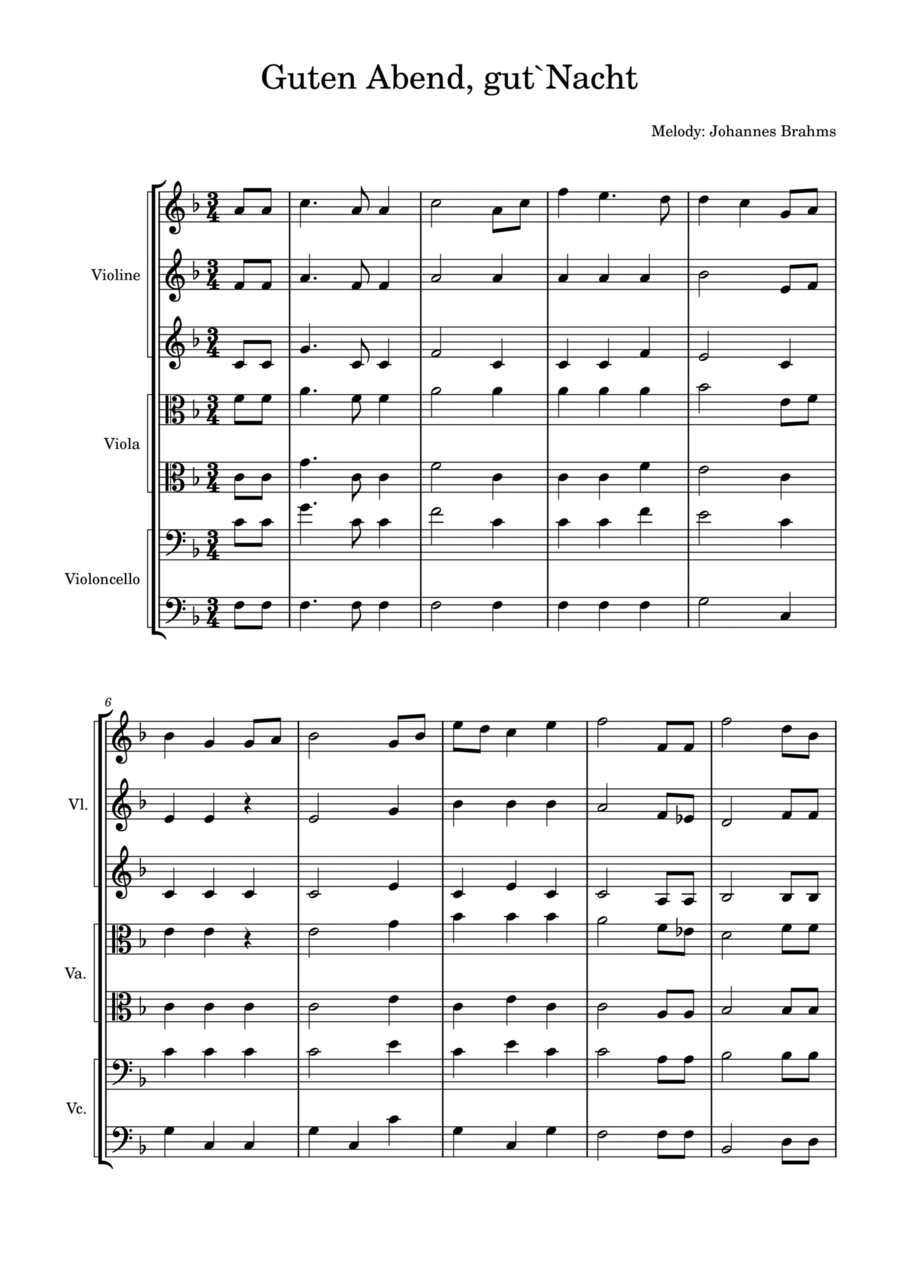 Guten Abend, gut`Nacht

Melody: Johannes Brahms

Violine

Viola

Violoncello

6

Vl.

Va.

Vc.